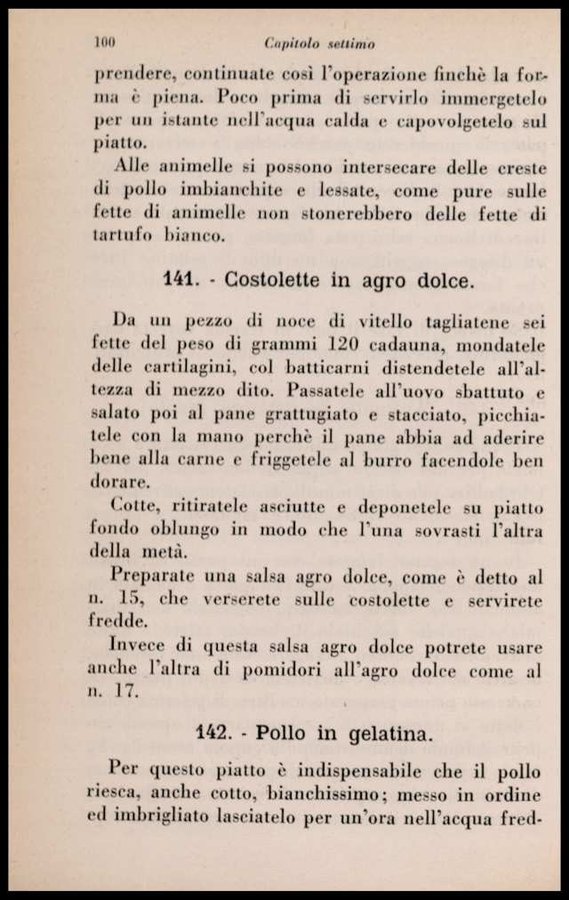 100 Capitolo settimo

prendere, continuate così l'operazione finchè la forma è piena. Poco prima di servirlo immergetelo per un istante nell'acqua calda e capovolgetelo sul piatto.

Alle animelle si possono intersecare delle creste di pollo imbianchite e lessate, come pure sulle fette di animelle non stonerebbero delle fette di tartufo bianco.

141. - Costolette in agro dolce.

Da un pezzo di noce di vitello tagliatene sei fette del peso di grammi 120 cadauna, mondatele delle cartilagini, col batticarni distendetele all'altezza di mezzo dito. Passatele all'uovo sbattuto e salato poi al pane grattugiato e stacciato, picchiatele con la mano perchè il pane abbia ad aderire bene alla carne e friggetele al burro facendole ben dorare.

Cotte, ritiratele asciutte e deponetele su piatto fondo oblungo in modo che l'una sovrasti l'altra della metà.

Preparate una salsa agro dolce, come è detto al n. 15, che verserete sulle costolette e servirete fredde.

Invece di questa salsa agro dolce potrete usare anche l'altra di pomidori all'agro dolce come al n. 17.

142. - Pollo in gelatina.

Per questo piatto è indispensabile che il pollo riesca, anche cotto, bianchissimo; messo in ordine ed imbrigliato lasciatelo per un'ora nell'acqua fred-